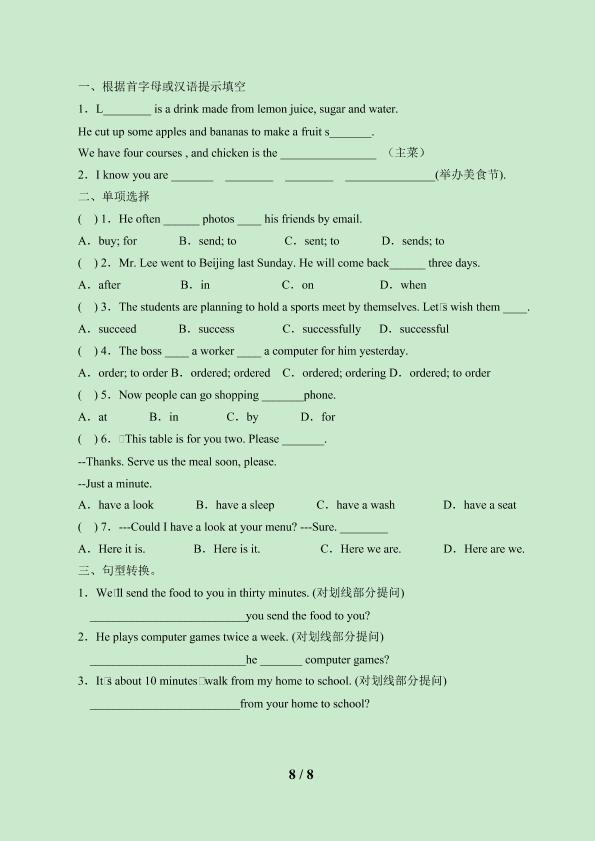 一、根据首字母或汉语提示填空

1．L____ is a drink made from lemon juice, sugar and water.

He cut up some apples and bananas to make a fruit s____.

We have four courses , and chicken is the ____ （主菜）

2．I know you are ____ ____ ____ ____(举办美食节).

二、单项选择

( ) 1．He often ____ photos ____ his friends by email.

A．buy; for B．send; to C．sent; to D．sends; to

( ) 2．Mr. Lee went to Beijing last Sunday. He will come back____ three days.

A．after B．in C．on D．when

( ) 3．The students are planning to hold a sports meet by themselves. Let□s wish them ____.

A．succeed B．success C．successfully D．successful

( ) 4．The boss ____ a worker ____ a computer for him yesterday.

A．order; to order B．ordered; ordered C．ordered; ordering D．ordered; to order

( ) 5．Now people can go shopping ____phone.

A．at B．in C．by D．for

( ) 6．□This table is for you two. Please ____.

--Thanks. Serve us the meal soon, please.

--Just a minute.

A．have a look B．have a sleep C．have a wash D．have a seat

( ) 7．---Could I have a look at your menu? ---Sure. ____

A．Here it is. B．Here is it. C．Here we are. D．Here are we.

三、句型转换。

1．We□ll send the food to you in thirty minutes. (对划线部分提问)

____you send the food to you?

2．He plays computer games twice a week. (对划线部分提问)

____he ____ computer games?

3．It□s about 10 minutes□walk from my home to school. (对划线部分提问)

____from your home to school?

8 / 8